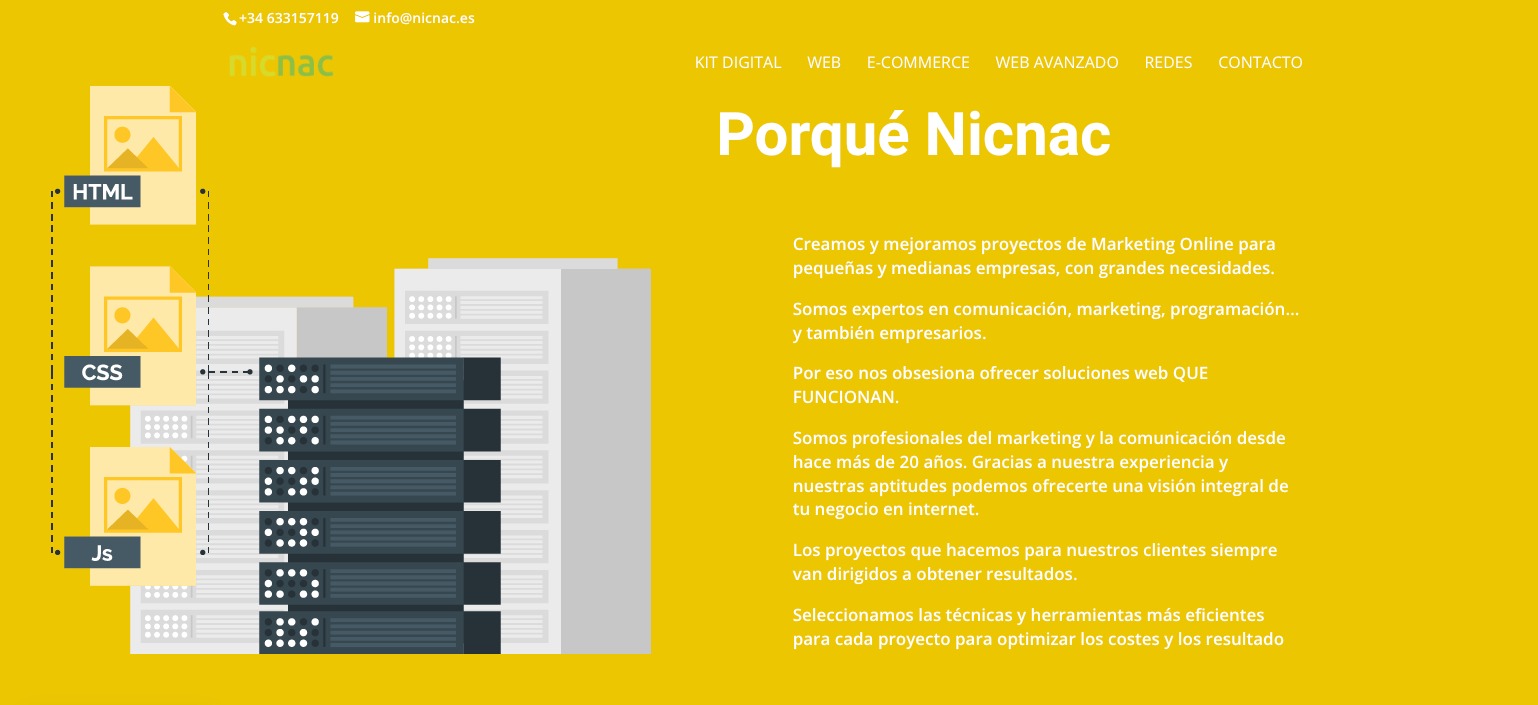 +34 633157119 info@nicnac.es

nicnac

KIT DIGITAL WEB E-COMMERCE WEB AVANZADO REDES CONTACTO

HTML

CSS

Js

Porqué Nicnac

Creamos y mejoramos proyectos de Marketing Online para pequeñas y medianas empresas, con grandes necesidades.

Somos expertos en comunicación, marketing, programación… y también empresarios.

Por eso nos obsesiona ofrecer soluciones web QUE FUNCIONAN.

Somos profesionales del marketing y la comunicación desde hace más de 20 años. Gracias a nuestra experiencia y nuestras aptitudes podemos ofrecerte una visión integral de tu negocio en internet.

Los proyectos que hacemos para nuestros clientes siempre van dirigidos a obtener resultados.

Seleccionamos las técnicas y herramientas más eficientes para cada proyecto para optimizar los costes y los resultado